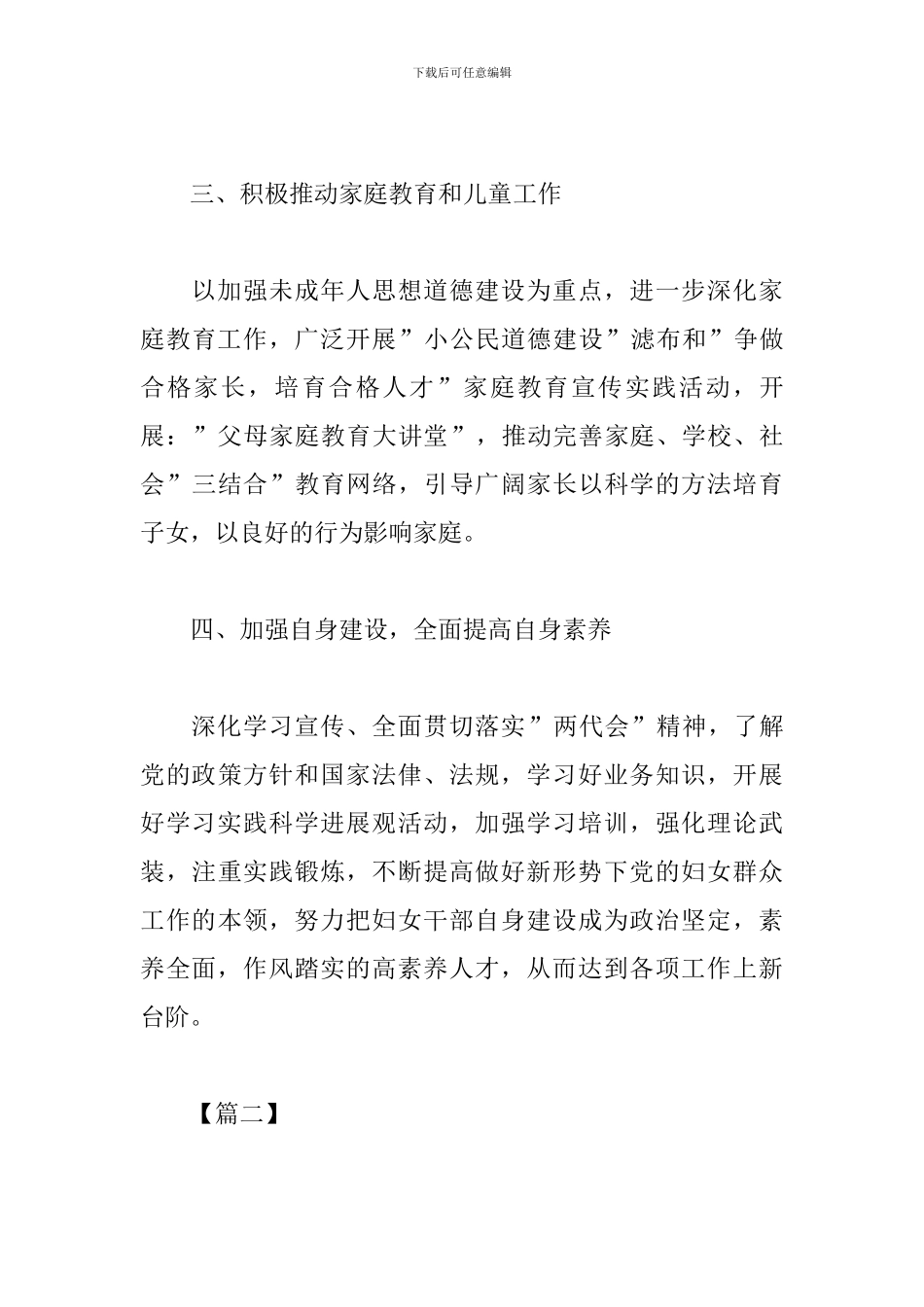 下载后可任意编辑

三、积极推动家庭教育和儿童工作

以加强未成年人思想道德建设为重点，进一步深化家庭教育工作，广泛开展”小公民道德建设”滤布和”争做合格家长，培育合格人才”家庭教育宣传实践活动，开展：”父母家庭教育大讲堂”，推动完善家庭、学校、社会”三结合”教育网络，引导广阔家长以科学的方法培育子女，以良好的行为影响家庭。

四、加强自身建设，全面提高自身素养

深化学习宣传、全面贯切落实”两代会”精神，了解党的政策方针和国家法律、法规，学习好业务知识，开展好学习实践科学进展观活动，加强学习培训，强化理论武装，注重实践锻炼，不断提高做好新形势下党的妇女群众工作的本领，努力把妇女干部自身建设成为政治坚定，素养全面，作风踏实的高素养人才，从而达到各项工作上新台阶。

【篇二】